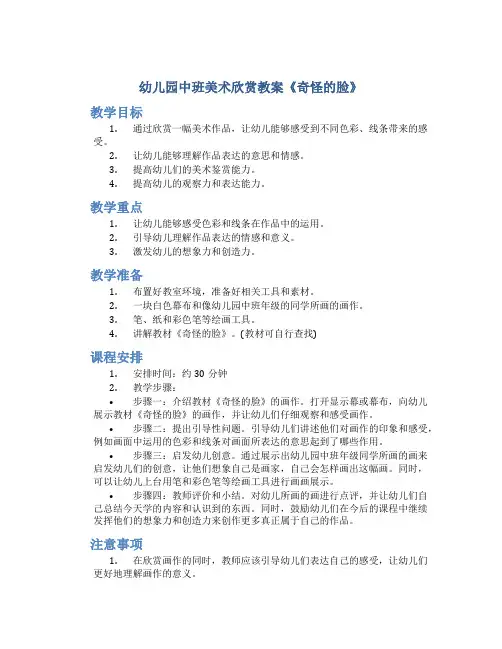 幼儿园中班美术欣赏教案《奇怪的脸》

教学目标

1. 通过欣赏一幅美术作品，让幼儿能够感受到不同色彩、线条带来的感受。
2. 让幼儿能够理解作品表达的意思和情感。
3. 提高幼儿们的美术鉴赏能力。
4. 提高幼儿的观察力和表达能力。

教学重点

1. 让幼儿能够感受色彩和线条在作品中的运用。
2. 引导幼儿理解作品表达的情感和意义。
3. 激发幼儿的想象力和创造力。

教学准备

1. 布置好教室环境，准备好相关工具和素材。
2. 一块白色幕布和像幼儿园中班年级的同学所画的画作。
3. 笔、纸和彩色笔等绘画工具。
4. 讲解教材《奇怪的脸》。(教材可自行查找)

课程安排

1. 安排时间：约 30 分钟
2. 教学步骤：

• 步骤一：介绍教材《奇怪的脸》的画作。打开显示幕或幕布，向幼儿展示教材《奇怪的脸》的画作，并让幼儿们仔细观察和感受画作。
• 步骤二：提出引导性问题。引导幼儿们讲述他们对画作的印象和感受，例如画面中运用的色彩和线条对画面所表达的意思起到了哪些作用。
• 步骤三：启发幼儿创意。通过展示出幼儿园中班年级同学所画的画来启发幼儿们的创意，让他们想象自己是画家，自己会怎样画出这幅画。同时，可以让幼儿上台用笔和彩色笔等绘画工具进行画画展示。
• 步骤四：教师评价和小结。对幼儿所画的画进行点评，并让幼儿们自己总结今天学的内容和认识到的东西。同时，鼓励幼儿们在今后的课程中继续发挥他们的想象力和创造力来创作更多真正属于自己的作品。

注意事项

1. 在欣赏画作的同时，教师应该引导幼儿们表达自己的感受，让幼儿们更好地理解画作的意义。